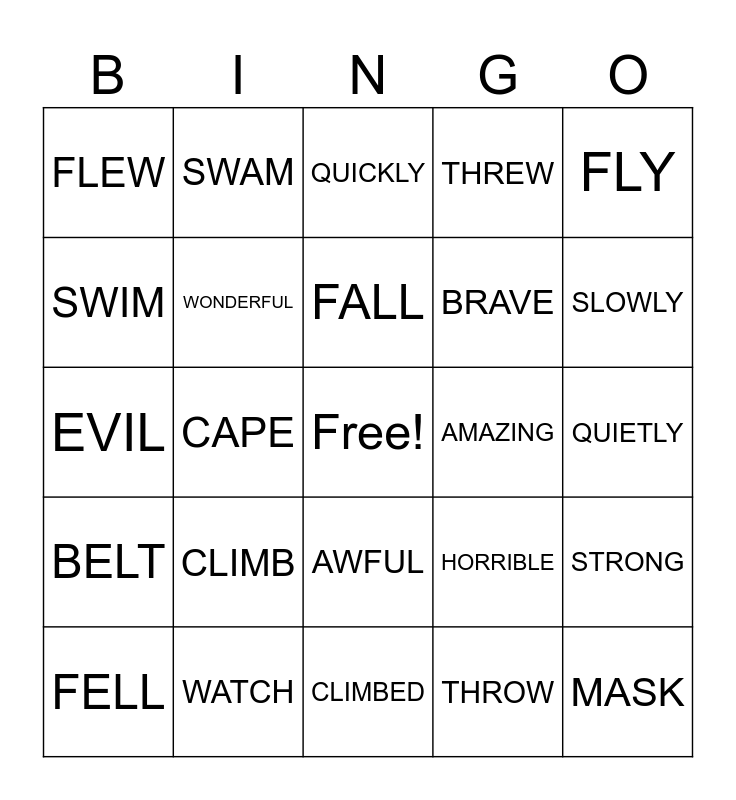 | B | I | N | G | O |
|---|---|---|---|---|
| FLEW | SWAM | QUICKLY | THREW | FLY |
| SWIM | WONDERFUL | FALL | BRAVE | SLOWLY |
| EVIL | CAPE | Free! | AMAZING | QUIETLY |
| BELT | CLIMB | AWFUL | HORRIBLE | STRONG |
| FELL | WATCH | CLIMBED | THROW | MASK |